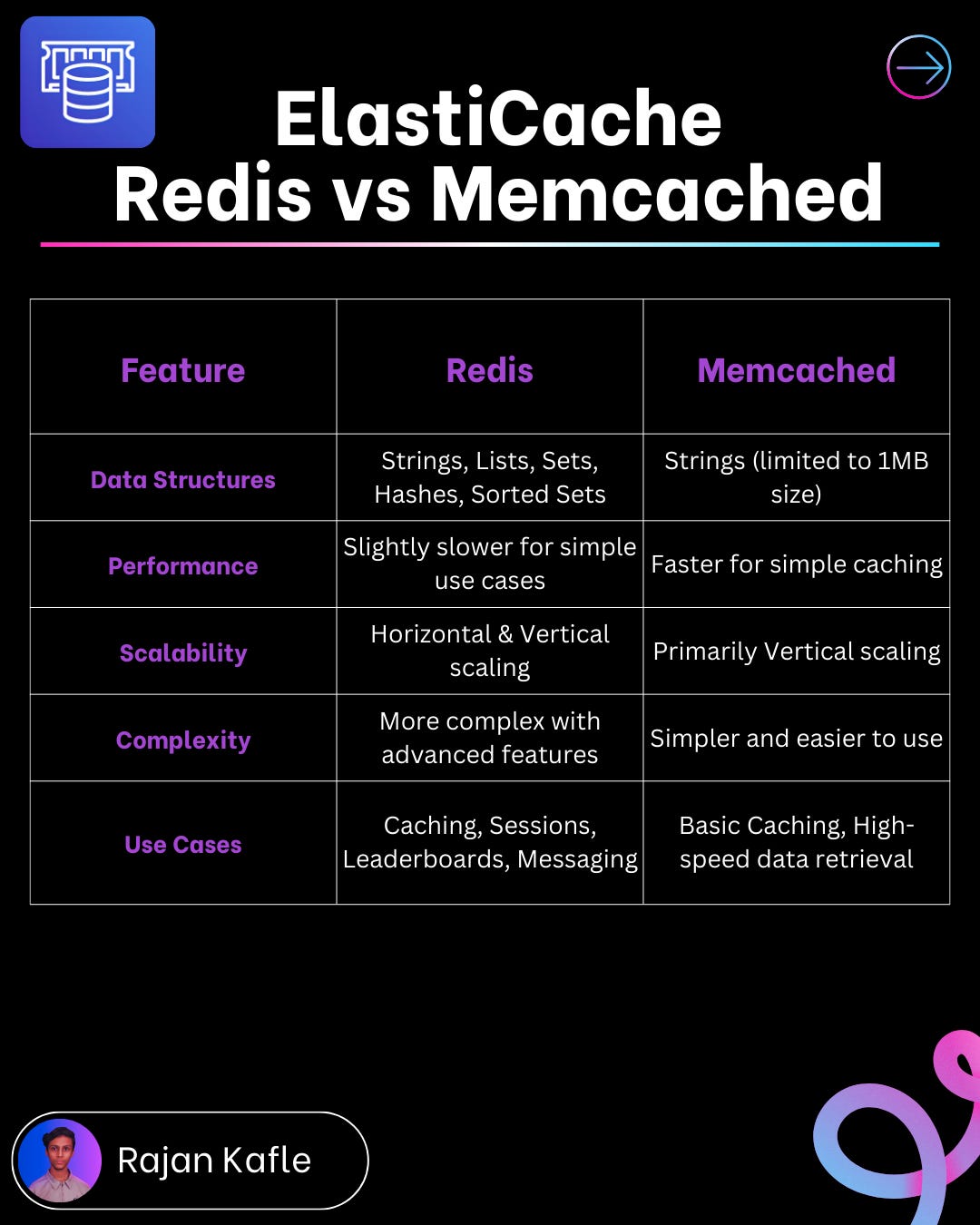 ElastiCache
Redis vs Memcached

| Feature | Redis | Memcached |
|---|---|---|
| Data Structures | Strings, Lists, Sets, Hashes, Sorted Sets | Strings (limited to 1MB size) |
| Performance | Slightly slower for simple use cases | Faster for simple caching |
| Scalability | Horizontal & Vertical scaling | Primarily Vertical scaling |
| Complexity | More complex with advanced features | Simpler and easier to use |
| Use Cases | Caching, Sessions, Leaderboards, Messaging | Basic Caching, High-speed data retrieval |

Rajan Kafle